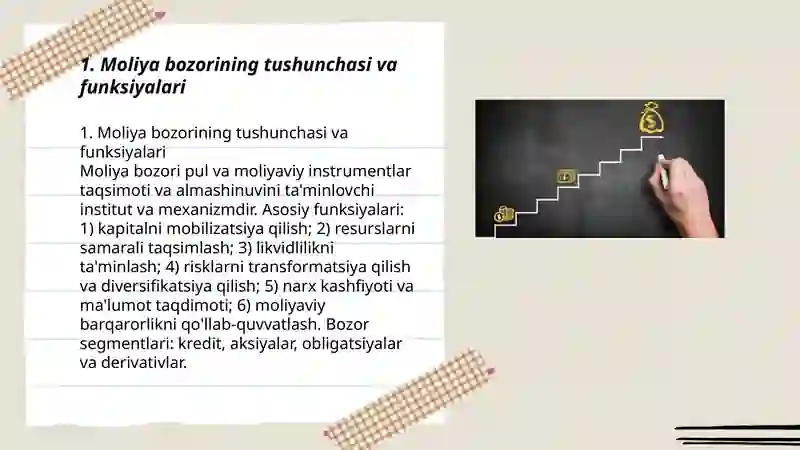 1. Moliya bozorining tushunchasi va funksiyalari

1. Moliya bozorining tushunchasi va funksiyalari
Moliya bozori pul va moliyaviy instrumentlar taqsimoti va almashinuvini ta'minlovchi institut va mexanizmdir. Asosiy funksiyalari: 1) kapitalni mobilizatsiya qilish; 2) resurslarni samarali taqsimlash; 3) likvidlilikni ta'minlash; 4) risklarni transformatsiya qilish va diversifikatsiya qilish; 5) narx kashfiyoti va ma'lumot taqdimoti; 6) moliyaviy barqarorlikni qo'llab-quvvatlash. Bozor segmentlari: kredit, aksiyalar, obligatsiyalar va derivativlar.